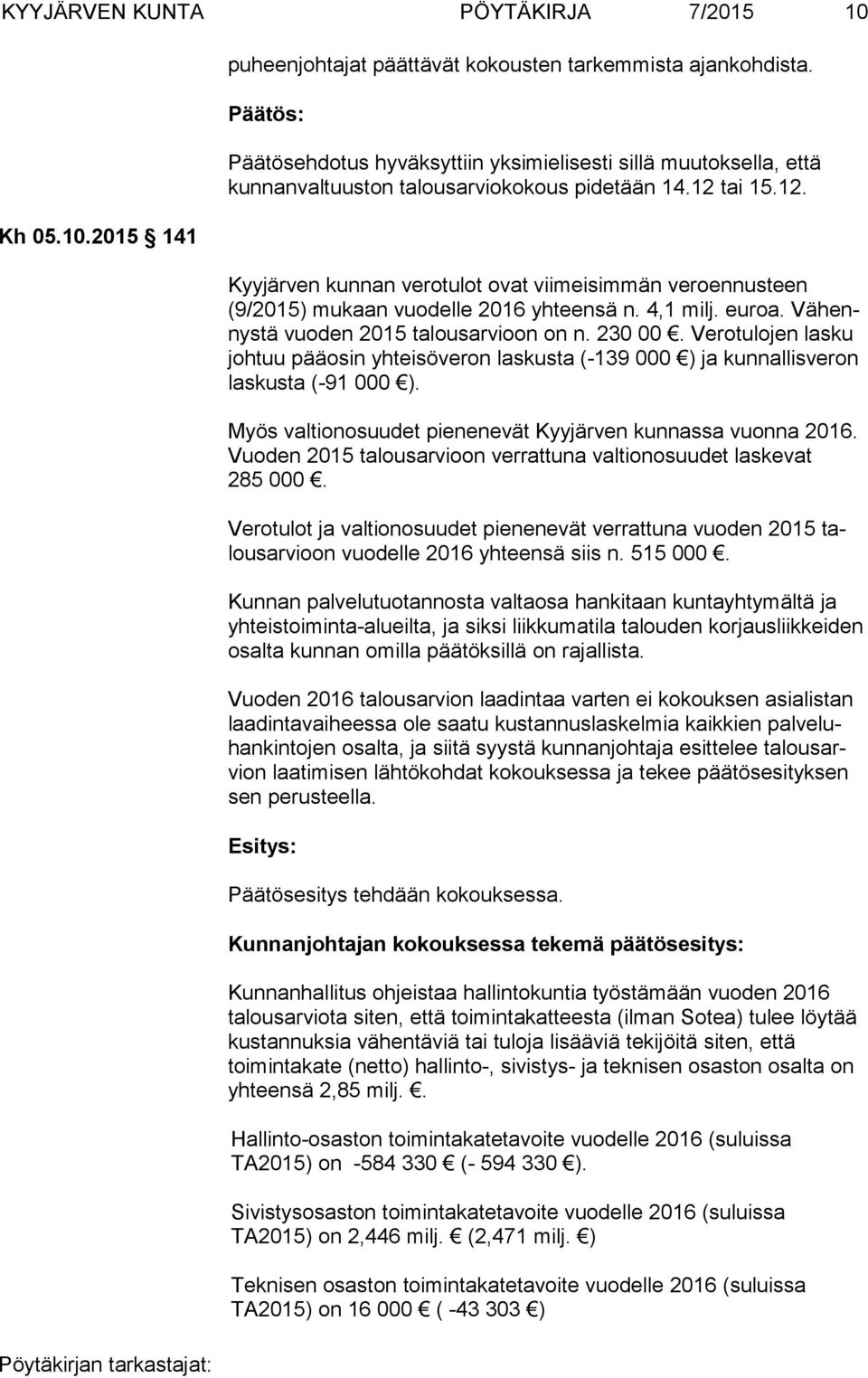 KYYJÄRVEN KUNTA PÖYTÄKIRJA 7/2015 10

puheenjohtajat päättävät kokousten tarkemmista ajankohdista.

Päätös:

Päätösehdotus hyväksyttiin yksimielisesti sillä muutoksella, että kunnanvaltuuston talousarviokokous pidetään 14.12 tai 15.12.

Kh 05.10.2015 § 141

Kyyjärven kunnan verotulot ovat viimeisimmän veroennusteen (9/2015) mukaan vuodelle 2016 yhteensä n. 4,1 milj. euroa. Vähennystä vuoden 2015 talousarvioon on n. 230 00 €. Verotulojen lasku johtuu pääosin yhteisöveron laskusta (-139 000 €) ja kunnallisveron laskusta (-91 000 €).

Myös valtionosuudet pienenevät Kyyjärven kunnassa vuonna 2016. Vuoden 2015 talousarvioon verrattuna valtionosuudet laskevat 285 000 €.

Verotulot ja valtionosuudet pienenevät verrattuna vuoden 2015 talousarvioon vuodelle 2016 yhteensä siis n. 515 000 €.

Kunnan palvelutuotannosta valtaosa hankitaan kuntayhtymältä ja yhteistoiminta-alueilta, ja siksi liikkumatila talouden korjausliikkeiden osalta kunnan omilla päätöksillä on rajallista.

Vuoden 2016 talousarvion laadintaa varten ei kokouksen asialistan laadintavaiheessa ole saatu kustannuslaskelmia kaikkien palveluhankintojen osalta, ja siitä syystä kunnanjohtaja esittelee talousarvion laatimisen lähtökohdat kokouksessa ja tekee päätösesityksen sen perusteella.

Esitys:

Päätösesitys tehdään kokouksessa.

Kunnanjohtajan kokouksessa tekemä päätösesitys:

Kunnanhallitus ohjeistaa hallintokuntia työstämään vuoden 2016 talousarviota siten, että toimintakatteesta (ilman Sotea) tulee löytää kustannuksia vähentäviä tai tuloja lisääviä tekijöitä siten, että toimintakate (netto) hallinto-, sivistys- ja teknisen osaston osalta on yhteensä 2,85 milj. €.

Hallinto-osaston toimintakatetavoite vuodelle 2016 (suluissa TA2015) on -584 330 € (- 594 330 €).

Sivistysosaston toimintakatetavoite vuodelle 2016 (suluissa TA2015) on 2,446 milj. € (2,471 milj. €)

Teknisen osaston toimintakatetavoite vuodelle 2016 (suluissa TA2015) on 16 000 € ( -43 303 €)

Pöytäkirjan tarkastajat: